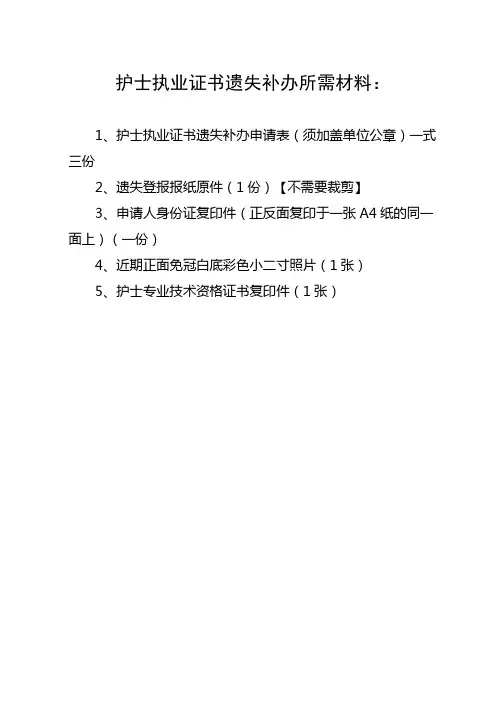 护士执业证书遗失补办所需材料：

1、护士执业证书遗失补办申请表（须加盖单位公章）一式三份

2、遗失登报报纸原件（1份）【不需要裁剪】

3、申请人身份证复印件（正反面复印于一张A4纸的同一面上）（一份）

4、近期正面免冠白底彩色小二寸照片（1张）

5、护士专业技术资格证书复印件（1张）